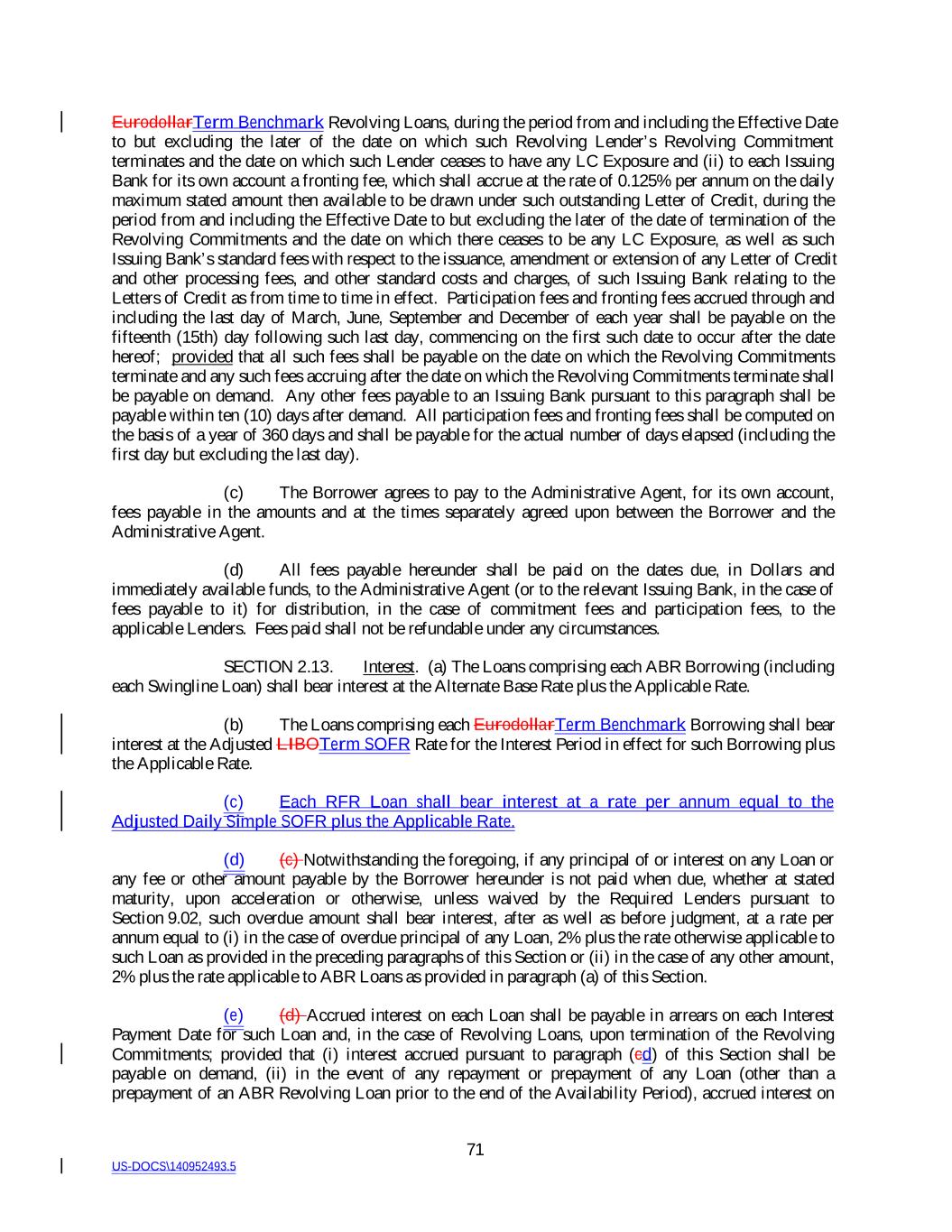 EurodollarTerm Benchmark Revolving Loans, during the period from and including the Effective Date to but excluding the later of the date on which such Revolving Lender's Revolving Commitment terminates and the date on which such Lender ceases to have any LC Exposure and (ii) to each Issuing Bank for its own account a fronting fee, which shall accrue at the rate of 0.125% per annum on the daily maximum stated amount then available to be drawn under such outstanding Letter of Credit, during the period from and including the Effective Date to but excluding the later of the date of termination of the Revolving Commitments and the date on which there ceases to be any LC Exposure, as well as such Issuing Bank's standard fees with respect to the issuance, amendment or extension of any Letter of Credit and other processing fees, and other standard costs and charges, of such Issuing Bank relating to the Letters of Credit as from time to time in effect. Participation fees and fronting fees accrued through and including the last day of March, June, September and December of each year shall be payable on the fifteenth (15th) day following such last day, commencing on the first such date to occur after the date hereof; provided that all such fees shall be payable on the date on which the Revolving Commitments terminate and any such fees accruing after the date on which the Revolving Commitments terminate shall be payable on demand. Any other fees payable to an Issuing Bank pursuant to this paragraph shall be payable within ten (10) days after demand. All participation fees and fronting fees shall be computed on the basis of a year of 360 days and shall be payable for the actual number of days elapsed (including the first day but excluding the last day).

(c) The Borrower agrees to pay to the Administrative Agent, for its own account, fees payable in the amounts and at the times separately agreed upon between the Borrower and the Administrative Agent.

(d) All fees payable hereunder shall be paid on the dates due, in Dollars and immediately available funds, to the Administrative Agent (or to the relevant Issuing Bank, in the case of fees payable to it) for distribution, in the case of commitment fees and participation fees, to the applicable Lenders. Fees paid shall not be refundable under any circumstances.

SECTION 2.13. Interest. (a) The Loans comprising each ABR Borrowing (including each Swingline Loan) shall bear interest at the Alternate Base Rate plus the Applicable Rate.

(b) The Loans comprising each EurodollarTerm Benchmark Borrowing shall bear interest at the Adjusted LIBOTerm SOFR Rate for the Interest Period in effect for such Borrowing plus the Applicable Rate.

(c) Each RFR Loan shall bear interest at a rate per annum equal to the Adjusted Daily Simple SOFR plus the Applicable Rate.

(d) (c) Notwithstanding the foregoing, if any principal of or interest on any Loan or any fee or other amount payable by the Borrower hereunder is not paid when due, whether at stated maturity, upon acceleration or otherwise, unless waived by the Required Lenders pursuant to Section 9.02, such overdue amount shall bear interest, after as well as before judgment, at a rate per annum equal to (i) in the case of overdue principal of any Loan, 2% plus the rate otherwise applicable to such Loan as provided in the preceding paragraphs of this Section or (ii) in the case of any other amount, 2% plus the rate applicable to ABR Loans as provided in paragraph (a) of this Section.

(e) (d) Accrued interest on each Loan shall be payable in arrears on each Interest Payment Date for such Loan and, in the case of Revolving Loans, upon termination of the Revolving Commitments; provided that (i) interest accrued pursuant to paragraph (cd) of this Section shall be payable on demand, (ii) in the event of any repayment or prepayment of any Loan (other than a prepayment of an ABR Revolving Loan prior to the end of the Availability Period), accrued interest on

71

US-DOCS\140952493.5